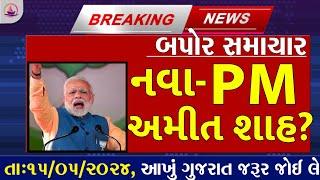 BREAKING NEWS

બપોર સમાચાર

નવા-PM અમીત શાહ?

તાઃ૧૫/૦૫/૨૦૨૪, આખું ગુજરાત જરૂર જોઈ લે